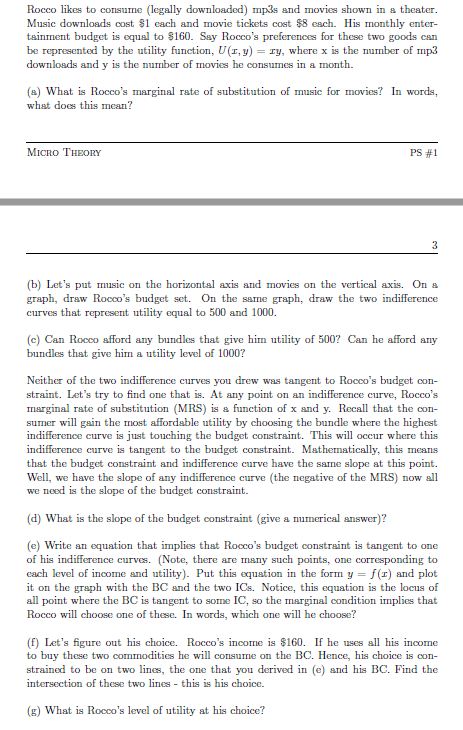 Rocco likes to consume (legally downloaded) mp3s and movies shown in a theater. Music downloads cost \$1 each and movie tickets cost \$8 each. His monthly entertainment budget is equal to \$160. Say Rocco's preferences for these two goods can be represented by the utility function, $U(x, y) = xy$, where x is the number of mp3 downloads and y is the number of movies he consumes in a month.

(a) What is Rocco's marginal rate of substitution of music for movies? In words, what does this mean?

MICRO THEORY

PS #1

3

(b) Let's put music on the horizontal axis and movies on the vertical axis. On a graph, draw Rocco's budget set. On the same graph, draw the two indifference curves that represent utility equal to 500 and 1000.

(c) Can Rocco afford any bundles that give him utility of 500? Can he afford any bundles that give him a utility level of 1000?

Neither of the two indifference curves you drew was tangent to Rocco's budget constraint. Let's try to find one that is. At any point on an indifference curve, Rocco's marginal rate of substitution (MRS) is a function of x and y. Recall that the consumer will gain the most affordable utility by choosing the bundle where the highest indifference curve is just touching the budget constraint. This will occur where this indifference curve is tangent to the budget constraint. Mathematically, this means that the budget constraint and indifference curve have the same slope at this point. Well, we have the slope of any indifference curve (the negative of the MRS) now all we need is the slope of the budget constraint.

(d) What is the slope of the budget constraint (give a numerical answer)?

(e) Write an equation that implies that Rocco's budget constraint is tangent to one of his indifference curves. (Note, there are many such points, one corresponding to each level of income and utility). Put this equation in the form $y = f(x)$ and plot it on the graph with the BC and the two ICs. Notice, this equation is the locus of all point where the BC is tangent to some IC, so the marginal condition implies that Rocco will choose one of these. In words, which one will he choose?

(f) Let's figure out his choice. Rocco's income is \$160. If he uses all his income to buy these two commodities he will consume on the BC. Hence, his choice is constrained to be on two lines, the one that you derived in (e) and his BC. Find the intersection of these two lines - this is his choice.

(g) What is Rocco's level of utility at his choice?